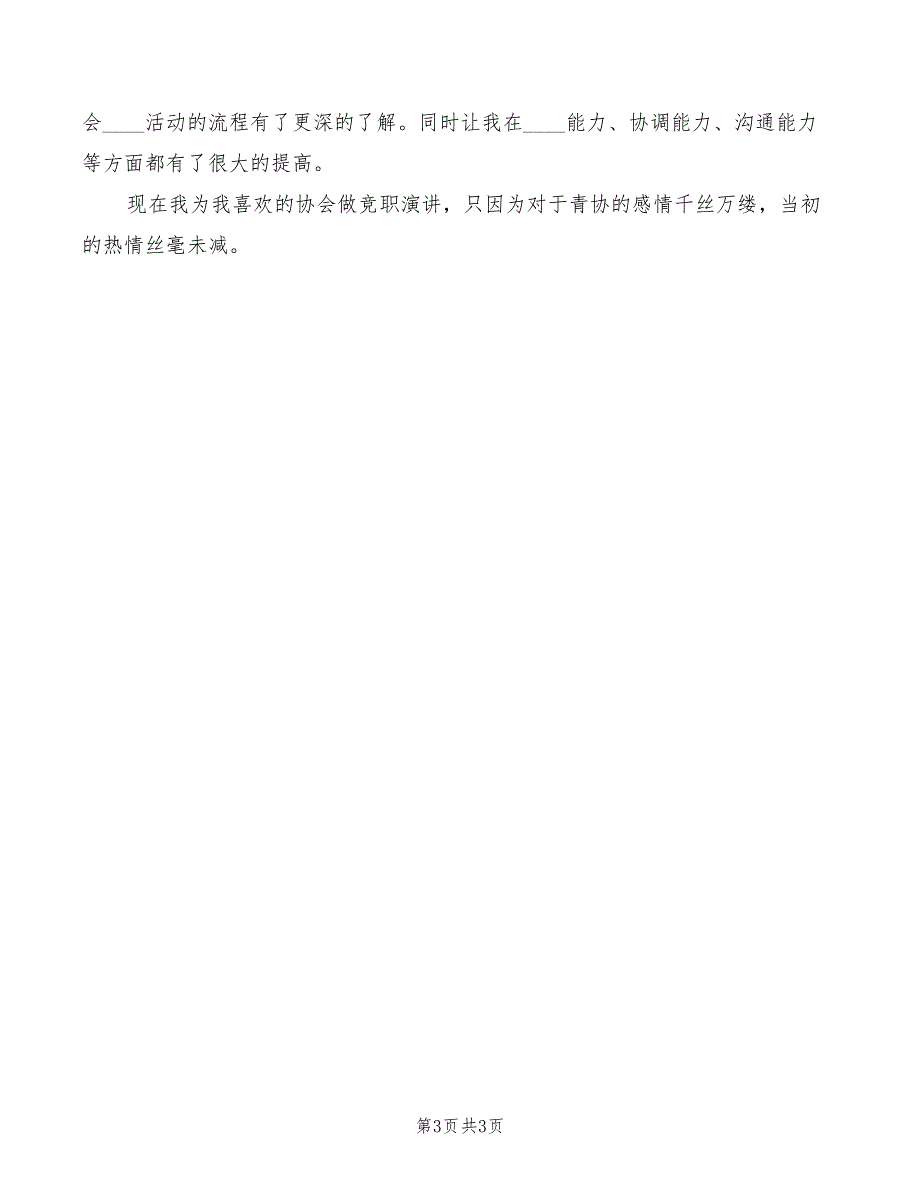 会____活动的流程有了更深的了解。同时让我在____能力、协调能力、沟通能力等方面都有了很大的提高。

现在我为我喜欢的协会做竞职演讲，只因为对于青协的感情千丝万缕，当初的热情丝毫未减。

第3页 共3页